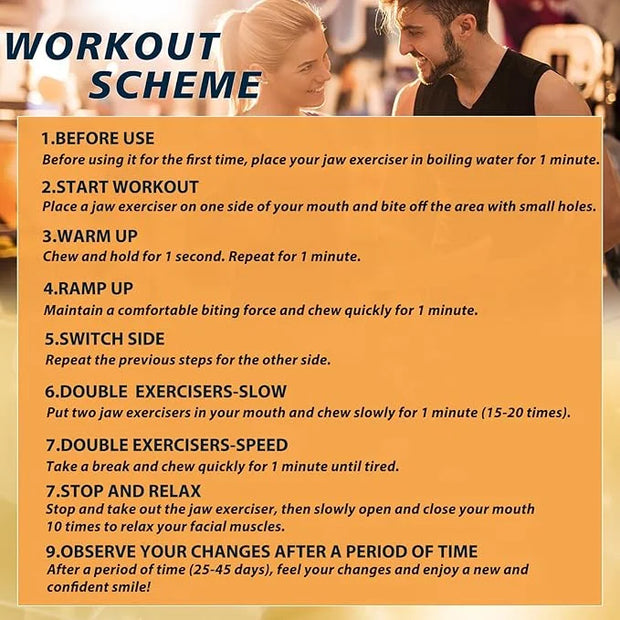 WORKOUT SCHEME

1.BEFORE USE
Before using it for the first time, place your jaw exerciser in boiling water for 1 minute.

2.START WORKOUT
Place a jaw exerciser on one side of your mouth and bite off the area with small holes.

3.WARM UP
Chew and hold for 1 second. Repeat for 1 minute.

4.RAMP UP
Maintain a comfortable biting force and chew quickly for 1 minute.

5.SWITCH SIDE
Repeat the previous steps for the other side.

6.DOUBLE EXERCISERS-SLOW
Put two jaw exercisers in your mouth and chew slowly for 1 minute (15-20 times).

7.DOUBLE EXERCISERS-SPEED
Take a break and chew quickly for 1 minute until tired.

7.STOP AND RELAX
Stop and take out the jaw exerciser, then slowly open and close your mouth 10 times to relax your facial muscles.

9.OBSERVE YOUR CHANGES AFTER A PERIOD OF TIME
After a period of time (25-45 days), feel your changes and enjoy a new and confident smile!